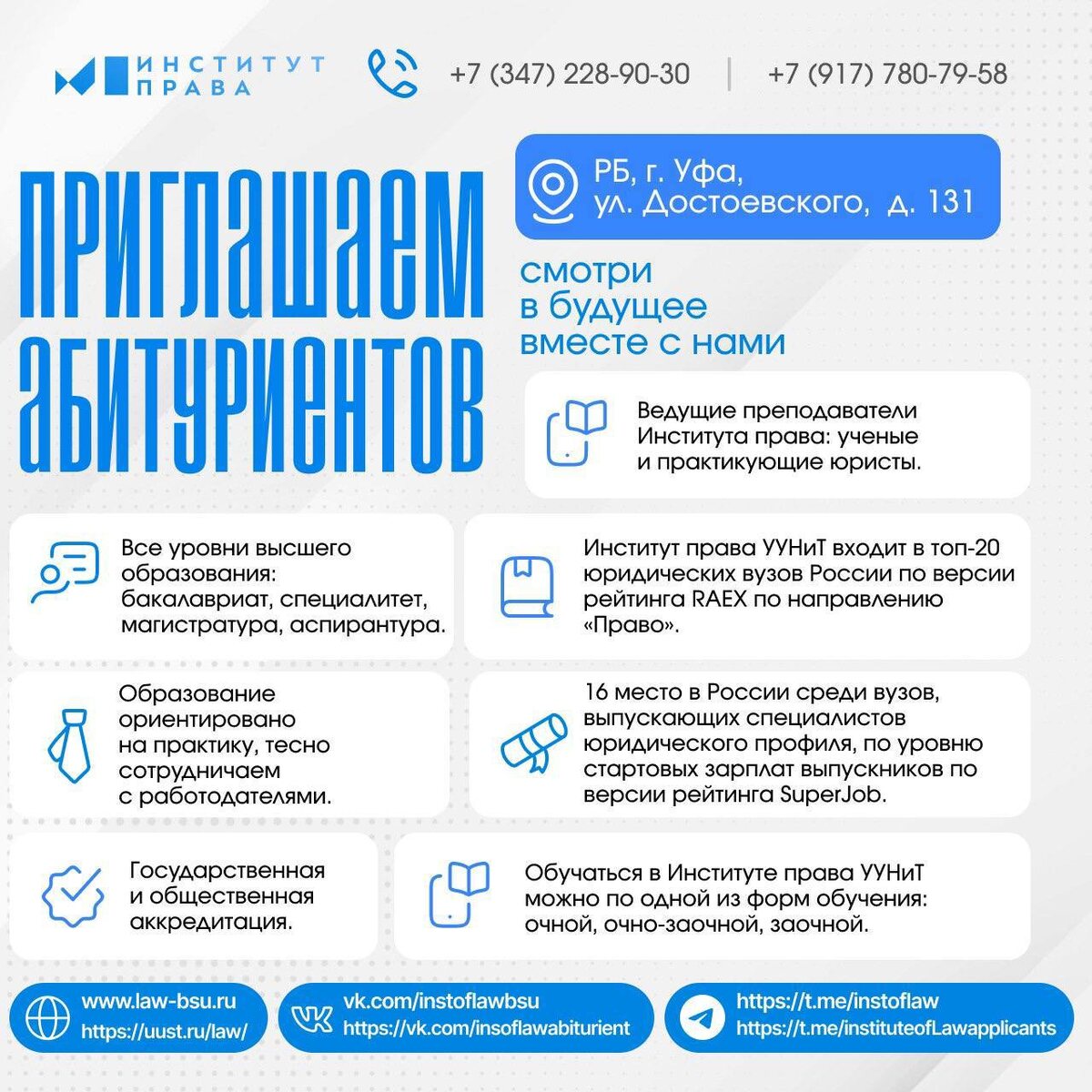 ИНСТИТУТ ПРАВА

+7 (347) 228-90-30 | +7 (917) 780-79-58

ПРИГЛАШАЕМ АБИТУРИЕНТОВ

РБ, г. Уфа,
ул. Достоевского, д. 131

смотри
в будущее
вместе с нами

Ведущие преподаватели Института права: ученые и практикующие юристы.

Все уровни высшего образования: бакалавриат, специалитет, магистратура, аспирантура.

Институт права УУНиТ входит в топ-20 юридических вузов России по версии рейтинга RAEX по направлению «Право».

Образование ориентировано на практику, тесно сотрудничаем с работодателями.

16 место в России среди вузов, выпускающих специалистов юридического профиля, по уровню стартовых зарплат выпускников по версии рейтинга SuperJob.

Государственная и общественная аккредитация.

Обучаться в Институте права УУНиТ можно по одной из форм обучения: очной, очно-заочной, заочной.

www.law-bsu.ru
https://uust.ru/law/

vk.com/instoflawbsu
https://vk.com/insoflawabiturient

https://t.me/instoflaw
https://t.me/instituteofLawapplicants